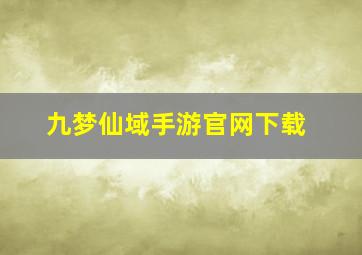 九梦仙域手游官网下载